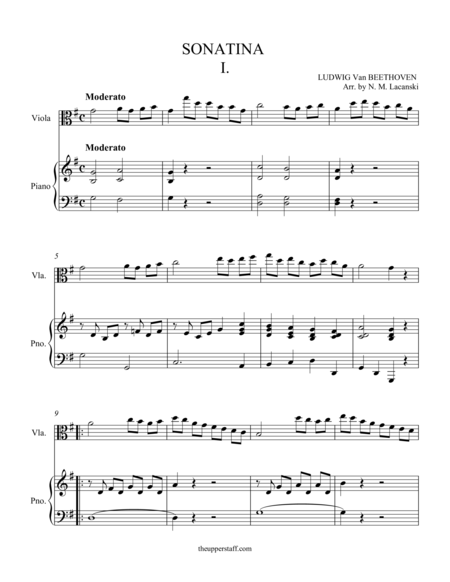 SONATINA
I.

LUDWIG Van BEETHOVEN
Arr. by N. M. Lacanski

Moderato

Viola

Moderato

Piano

5

Vla.

Pno.

9

Vla.

Pno.

theupperstaff.com